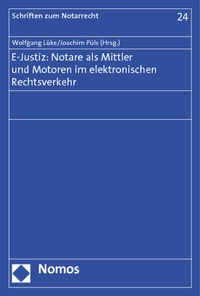 Schriften zum Notarrecht

24

Wolfgang Lüke/Joachim Püls (Hrsg.)

E-Justiz: Notare als Mittler und Motoren im elektronischen Rechtsverkehr

Nomos